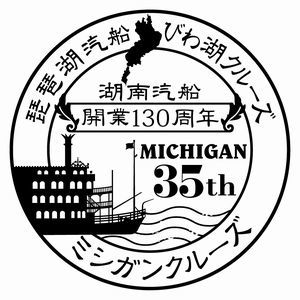 琵琶湖汽船 びわ湖クルーズ

湖南汽船
開業130周年

MICHIGAN
35th

ミシガンクルーズ